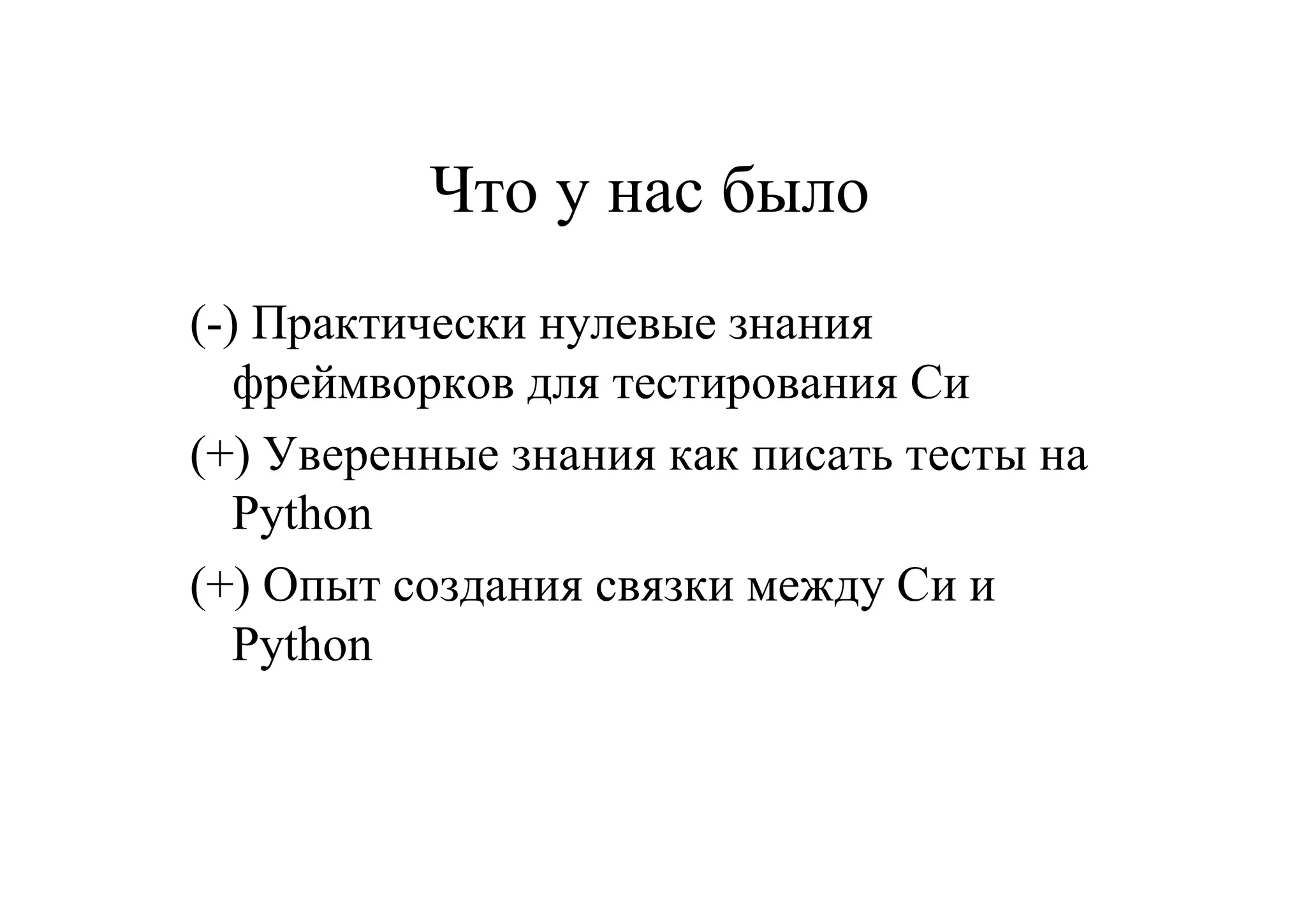 Что у нас было

(-) Практически нулевые знания фреймворков для тестирования Си

(+) Уверенные знания как писать тесты на Python

(+) Опыт создания связки между Си и Python